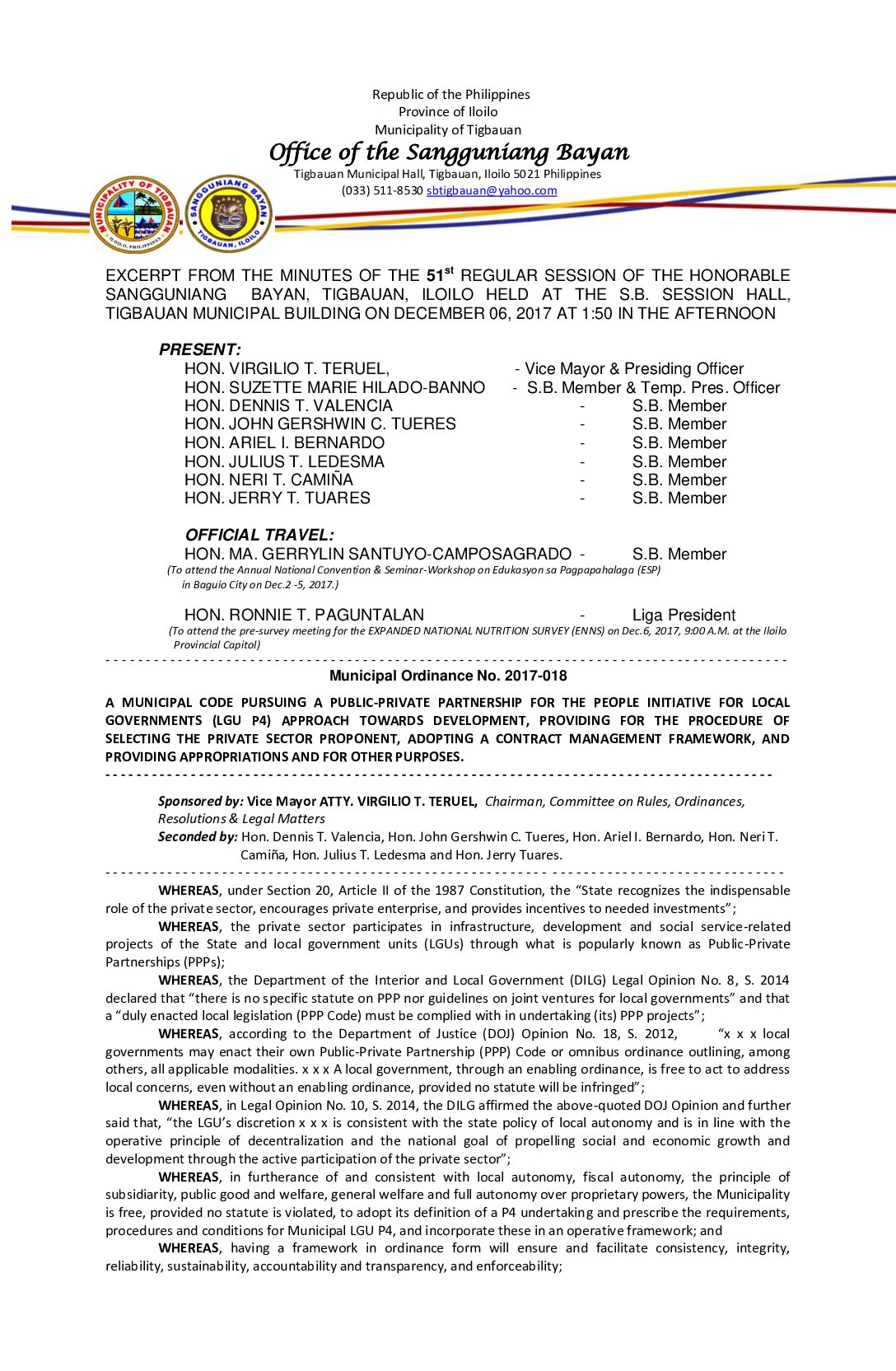 Republic of the Philippines
Province of Iloilo
Municipality of Tigbauan
Office of the Sangguniang Bayan
Tigbauan Municipal Hall, Tigbauan, Iloilo 5021 Philippines
(033) 511-8530 sbtigbauan@yahoo.com

MUNICIPALITY OF TIGBAUAN
ILOILO, PHILIPPINES
SANGGUNIANG BAYAN
TIGBAUAN, ILOILO

EXCERPT FROM THE MINUTES OF THE 51$^{st}$ REGULAR SESSION OF THE HONORABLE SANGGUNIANG BAYAN, TIGBAUAN, ILOILO HELD AT THE S.B. SESSION HALL, TIGBAUAN MUNICIPAL BUILDING ON DECEMBER 06, 2017 AT 1:50 IN THE AFTERNOON

PRESENT:
HON. VIRGILIO T. TERUEL, - Vice Mayor & Presiding Officer
HON. SUZETTE MARIE HILADO-BANNO - S.B. Member & Temp. Pres. Officer
HON. DENNIS T. VALENCIA - S.B. Member
HON. JOHN GERSHWIN C. TUERES - S.B. Member
HON. ARIEL I. BERNARDO - S.B. Member
HON. JULIUS T. LEDESMA - S.B. Member
HON. NERI T. CAMIÑA - S.B. Member
HON. JERRY T. TUARES - S.B. Member

OFFICIAL TRAVEL:
HON. MA. GERRYLIN SANTUYO-CAMPOSAGRADO - S.B. Member
(To attend the Annual National Convention & Seminar-Workshop on Edukasyon sa Pagpapahalaga (ESP) in Baguio City on Dec.2 -5, 2017.)

HON. RONNIE T. PAGUNTALAN - Liga President
(To attend the pre-survey meeting for the EXPANDED NATIONAL NUTRITION SURVEY (ENNS) on Dec.6, 2017, 9:00 A.M. at the Iloilo Provincial Capitol)

Municipal Ordinance No. 2017-018

A MUNICIPAL CODE PURSUING A PUBLIC-PRIVATE PARTNERSHIP FOR THE PEOPLE INITIATIVE FOR LOCAL GOVERNMENTS (LGU P4) APPROACH TOWARDS DEVELOPMENT, PROVIDING FOR THE PROCEDURE OF SELECTING THE PRIVATE SECTOR PROPONENT, ADOPTING A CONTRACT MANAGEMENT FRAMEWORK, AND PROVIDING APPROPRIATIONS AND FOR OTHER PURPOSES.

Sponsored by: Vice Mayor ATTY. VIRGILIO T. TERUEL, Chairman, Committee on Rules, Ordinances, Resolutions & Legal Matters
Seconded by: Hon. Dennis T. Valencia, Hon. John Gershwin C. Tueres, Hon. Ariel I. Bernardo, Hon. Neri T. Camiña, Hon. Julius T. Ledesma and Hon. Jerry Tuares.

WHEREAS, under Section 20, Article II of the 1987 Constitution, the “State recognizes the indispensable role of the private sector, encourages private enterprise, and provides incentives to needed investments”;

WHEREAS, the private sector participates in infrastructure, development and social service-related projects of the State and local government units (LGUs) through what is popularly known as Public-Private Partnerships (PPPs);

WHEREAS, the Department of the Interior and Local Government (DILG) Legal Opinion No. 8, S. 2014 declared that “there is no specific statute on PPP nor guidelines on joint ventures for local governments” and that a “duly enacted local legislation (PPP Code) must be complied with in undertaking (its) PPP projects”;

WHEREAS, according to the Department of Justice (DOJ) Opinion No. 18, S. 2012, “x x x local governments may enact their own Public-Private Partnership (PPP) Code or omnibus ordinance outlining, among others, all applicable modalities. x x x A local government, through an enabling ordinance, is free to act to address local concerns, even without an enabling ordinance, provided no statute will be infringed”;

WHEREAS, in Legal Opinion No. 10, S. 2014, the DILG affirmed the above-quoted DOJ Opinion and further said that, “the LGU’s discretion x x x is consistent with the state policy of local autonomy and is in line with the operative principle of decentralization and the national goal of propelling social and economic growth and development through the active participation of the private sector”;

WHEREAS, in furtherance of and consistent with local autonomy, fiscal autonomy, the principle of subsidiarity, public good and welfare, general welfare and full autonomy over proprietary powers, the Municipality is free, provided no statute is violated, to adopt its definition of a P4 undertaking and prescribe the requirements, procedures and conditions for Municipal LGU P4, and incorporate these in an operative framework; and

WHEREAS, having a framework in ordinance form will ensure and facilitate consistency, integrity, reliability, sustainability, accountability and transparency, and enforceability;